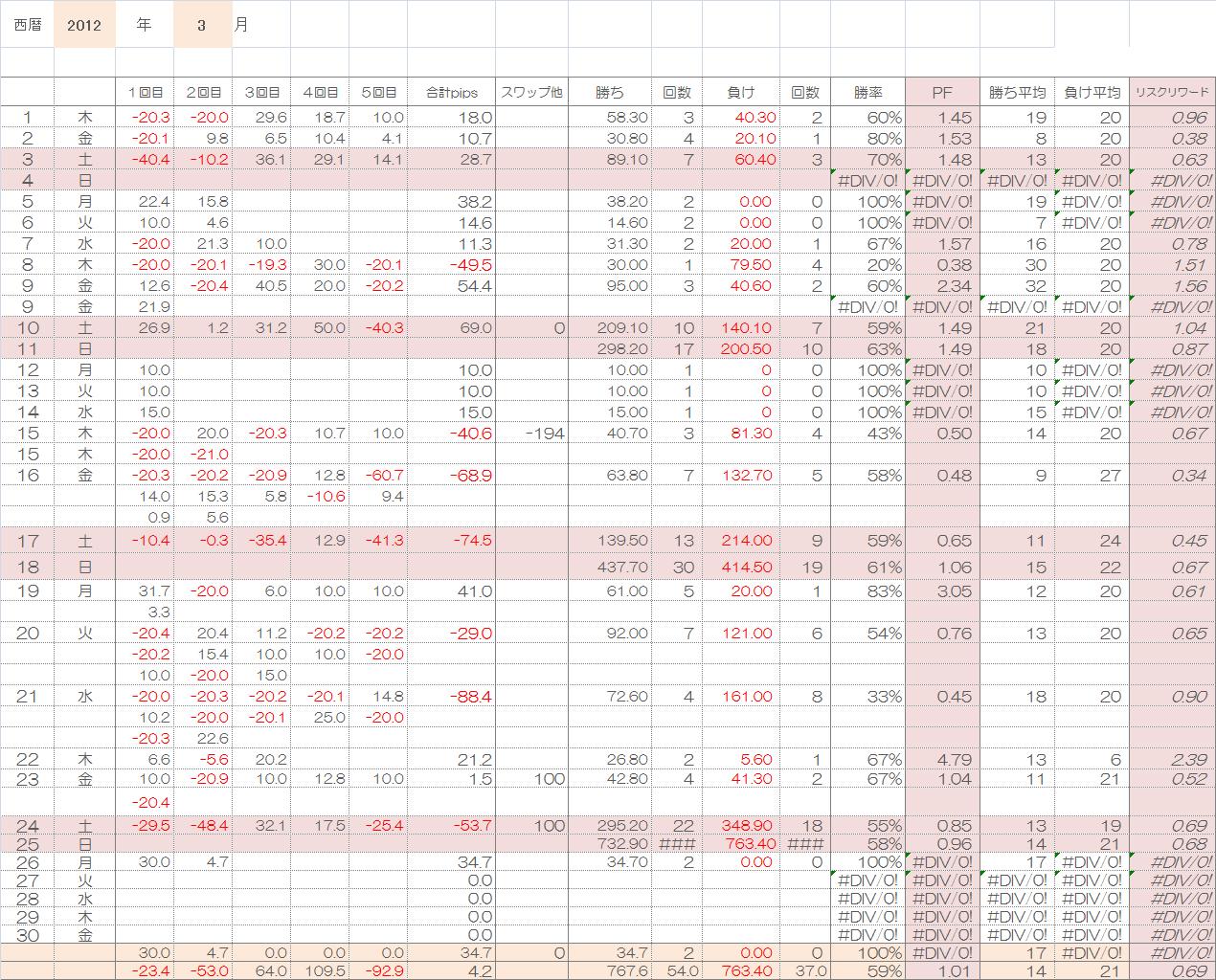 西暦 2012 年 3 月

| | | 1回目 | 2回目 | 3回目 | 4回目 | 5回目 | 合計pips | スワップ他 | 勝ち | 回数 | 負け | 回数 | 勝率 | PF | 勝ち平均 | 負け平均 | リスクリワード |
|---|---|---|---|---|---|---|---|---|---|---|---|---|---|---|---|---|---|
| 1 | 木 | -20.3 | -20.0 | 29.6 | 18.7 | 10.0 | 18.0 | | 58.30 | 3 | 40.30 | 2 | 60% | 1.45 | 19 | 20 | 0.96 |
| 2 | 金 | -20.1 | 9.8 | 6.5 | 10.4 | 4.1 | 10.7 | | 30.80 | 4 | 20.10 | 1 | 80% | 1.53 | 8 | 20 | 0.38 |
| 3 | 土 | -40.4 | -10.2 | 36.1 | 29.1 | 14.1 | 28.7 | | 89.10 | 7 | 60.40 | 3 | 70% | 1.48 | 13 | 20 | 0.63 |
| 4 | 日 | | | | | | | | | | | | #DIV/0! | #DIV/0! | #DIV/0! | #DIV/0! | #DIV/0! |
| 5 | 月 | 22.4 | 15.8 | | | | 38.2 | | 38.20 | 2 | 0.00 | 0 | 100% | #DIV/0! | 19 | #DIV/0! | #DIV/0! |
| 6 | 火 | 10.0 | 4.6 | | | | 14.6 | | 14.60 | 2 | 0.00 | 0 | 100% | #DIV/0! | 7 | #DIV/0! | #DIV/0! |
| 7 | 水 | -20.0 | 21.3 | 10.0 | | | 11.3 | | 31.30 | 2 | 20.00 | 1 | 67% | 1.57 | 16 | 20 | 0.78 |
| 8 | 木 | -20.0 | -20.1 | -19.3 | 30.0 | -20.1 | -49.5 | | 30.00 | 1 | 79.50 | 4 | 20% | 0.38 | 30 | 20 | 1.51 |
| 9 | 金 | 12.6 | -20.4 | 40.5 | 20.0 | -20.2 | 54.4 | | 95.00 | 3 | 40.60 | 2 | 60% | 2.34 | 32 | 20 | 1.56 |
| 9 | 金 | 21.9 | | | | | | | | | | | #DIV/0! | #DIV/0! | #DIV/0! | #DIV/0! | #DIV/0! |
| 10 | 土 | 26.9 | 1.2 | 31.2 | 50.0 | -40.3 | 69.0 | 0 | 209.10 | 10 | 140.10 | 7 | 59% | 1.49 | 21 | 20 | 1.04 |
| 11 | 日 | | | | | | | | 298.20 | 17 | 200.50 | 10 | 63% | 1.49 | 18 | 20 | 0.87 |
| 12 | 月 | 10.0 | | | | | 10.0 | | 10.00 | 1 | 0 | 0 | 100% | #DIV/0! | 10 | #DIV/0! | #DIV/0! |
| 13 | 火 | 10.0 | | | | | 10.0 | | 10.00 | 1 | 0 | 0 | 100% | #DIV/0! | 10 | #DIV/0! | #DIV/0! |
| 14 | 水 | 15.0 | | | | | 15.0 | | 15.00 | 1 | 0 | 0 | 100% | #DIV/0! | 15 | #DIV/0! | #DIV/0! |
| 15 | 木 | -20.0 | 20.0 | -20.3 | 10.7 | 10.0 | -40.6 | -194 | 40.70 | 3 | 81.30 | 4 | 43% | 0.50 | 14 | 20 | 0.67 |
| 15 | 木 | -20.0 | -21.0 | | | | | | | | | | | | | | |
| 16 | 金 | -20.3 | -20.2 | -20.9 | 12.8 | -60.7 | -68.9 | | 63.80 | 7 | 132.70 | 5 | 58% | 0.48 | 9 | 27 | 0.34 |
| | | 14.0 | 15.3 | 5.8 | -10.6 | 9.4 | | | | | | | | | | | |
| | | 0.9 | 5.6 | | | | | | | | | | | | | | |
| 17 | 土 | -10.4 | -0.3 | -35.4 | 12.9 | -41.3 | -74.5 | | 139.50 | 13 | 214.00 | 9 | 59% | 0.65 | 11 | 24 | 0.45 |
| 18 | 日 | | | | | | | | 437.70 | 30 | 414.50 | 19 | 61% | 1.06 | 15 | 22 | 0.67 |
| 19 | 月 | 31.7 | -20.0 | 6.0 | 10.0 | 10.0 | 41.0 | | 61.00 | 5 | 20.00 | 1 | 83% | 3.05 | 12 | 20 | 0.61 |
| | | 3.3 | | | | | | | | | | | | | | | |
| 20 | 火 | -20.4 | 20.4 | 11.2 | -20.2 | -20.2 | -29.0 | | 92.00 | 7 | 121.00 | 6 | 54% | 0.76 | 13 | 20 | 0.65 |
| | | -20.2 | 15.4 | 10.0 | 10.0 | -20.0 | | | | | | | | | | | |
| | | 10.0 | -20.0 | 15.0 | | | | | | | | | | | | | |
| 21 | 水 | -20.0 | -20.3 | -20.2 | -20.1 | 14.8 | -88.4 | | 72.60 | 4 | 161.00 | 8 | 33% | 0.45 | 18 | 20 | 0.90 |
| | | 10.2 | -20.0 | -20.1 | 25.0 | -20.0 | | | | | | | | | | | |
| | | -20.3 | 22.6 | | | | | | | | | | | | | | |
| 22 | 木 | 6.6 | -5.6 | 20.2 | | | 21.2 | | 26.80 | 2 | 5.60 | 1 | 67% | 4.79 | 13 | 6 | 2.39 |
| 23 | 金 | 10.0 | -20.9 | 10.0 | 12.8 | 10.0 | 1.5 | 100 | 42.80 | 4 | 41.30 | 2 | 67% | 1.04 | 11 | 21 | 0.52 |
| | | -20.4 | | | | | | | | | | | | | | | |
| 24 | 土 | -29.5 | -48.4 | 32.1 | 17.5 | -25.4 | -53.7 | 100 | 295.20 | 22 | 348.90 | 18 | 55% | 0.85 | 13 | 19 | 0.69 |
| 25 | 日 | | | | | | | | 732.90 | ### | 763.40 | ### | 58% | 0.96 | 14 | 21 | 0.68 |
| 26 | 月 | 30.0 | 4.7 | | | | 34.7 | | 34.70 | 2 | 0.00 | 0 | 100% | #DIV/0! | 17 | #DIV/0! | #DIV/0! |
| 27 | 火 | | | | | | 0.0 | | | | | | #DIV/0! | #DIV/0! | #DIV/0! | #DIV/0! | #DIV/0! |
| 28 | 水 | | | | | | 0.0 | | | | | | #DIV/0! | #DIV/0! | #DIV/0! | #DIV/0! | #DIV/0! |
| 29 | 木 | | | | | | 0.0 | | | | | | #DIV/0! | #DIV/0! | #DIV/0! | #DIV/0! | #DIV/0! |
| 30 | 金 | | | | | | 0.0 | | | | | | #DIV/0! | #DIV/0! | #DIV/0! | #DIV/0! | #DIV/0! |
| | | 30.0 | 4.7 | 0.0 | 0.0 | 0.0 | 34.7 | 0 | 34.7 | 2 | 0.00 | 0 | 100% | #DIV/0! | 17 | #DIV/0! | #DIV/0! |
| | | -23.4 | -53.0 | 64.0 | 109.5 | -92.9 | 4.2 | | 767.6 | 54.0 | 763.40 | 37.0 | 59% | 1.01 | 14 | 21 | 0.69 |